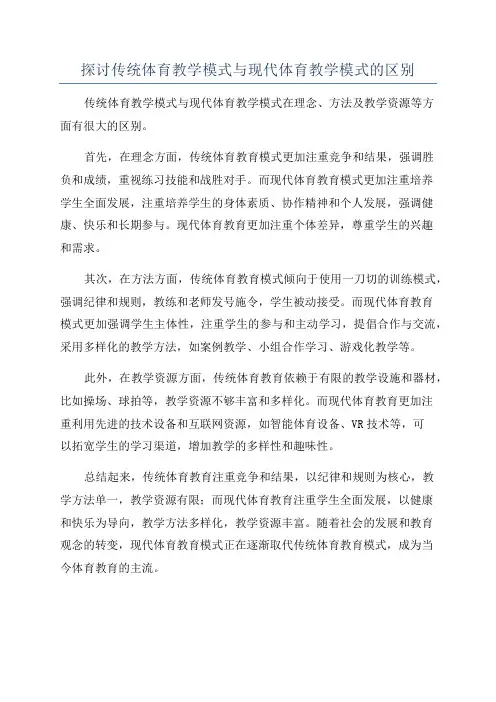 探讨传统体育教学模式与现代体育教学模式的区别

传统体育教学模式与现代体育教学模式在理念、方法及教学资源等方面有很大的区别。

首先，在理念方面，传统体育教育模式更加注重竞争和结果，强调胜负和成绩，重视练习技能和战胜对手。而现代体育教育模式更加注重培养学生全面发展，注重培养学生的身体素质、协作精神和个人发展，强调健康、快乐和长期参与。现代体育教育更加注重个体差异，尊重学生的兴趣和需求。

其次，在方法方面，传统体育教育模式倾向于使用一刀切的训练模式，强调纪律和规则，教练和老师发号施令，学生被动接受。而现代体育教育模式更加强调学生主体性，注重学生的参与和主动学习，提倡合作与交流，采用多样化的教学方法，如案例教学、小组合作学习、游戏化教学等。

此外，在教学资源方面，传统体育教育依赖于有限的教学设施和器材，比如操场、球拍等，教学资源不够丰富和多样化。而现代体育教育更加注重利用先进的技术设备和互联网资源，如智能体育设备、VR技术等，可以拓宽学生的学习渠道，增加教学的多样性和趣味性。

总结起来，传统体育教育注重竞争和结果，以纪律和规则为核心，教学方法单一，教学资源有限；而现代体育教育注重学生全面发展，以健康和快乐为导向，教学方法多样化，教学资源丰富。随着社会的发展和教育观念的转变，现代体育教育模式正在逐渐取代传统体育教育模式，成为当今体育教育的主流。